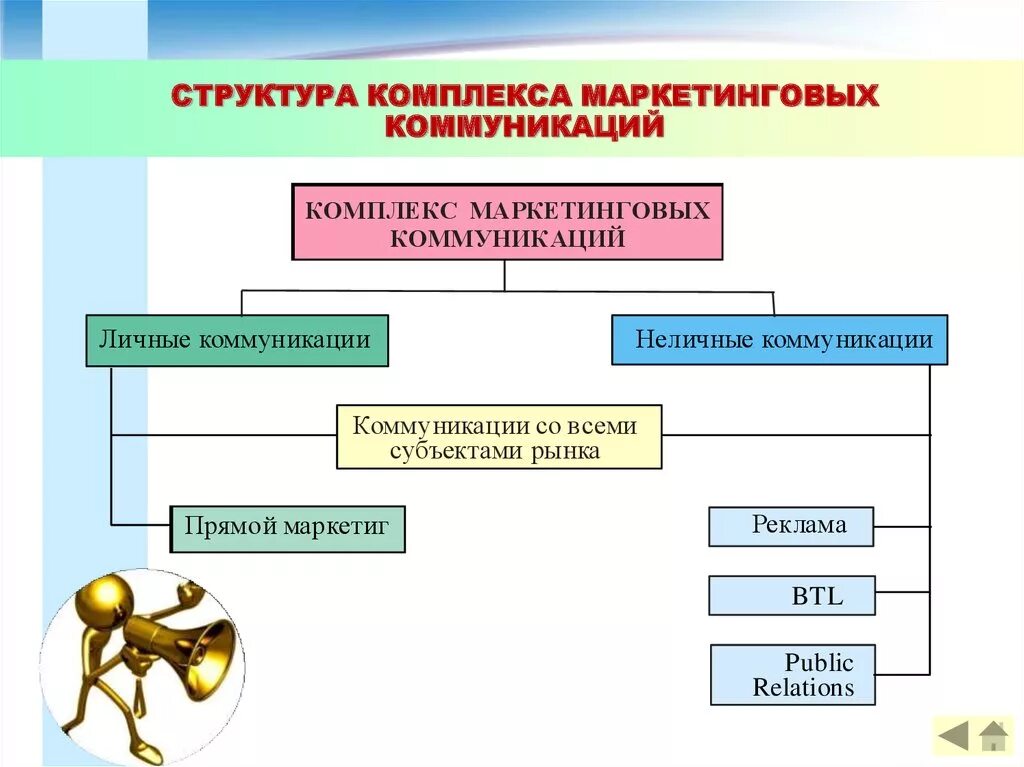 СТРУКТУРА КОМПЛЕКСА МАРКЕТИНГОВЫХ КОММУНИКАЦИЙ

КОМПЛЕКС МАРКЕТИНГОВЫХ КОММУНИКАЦИЙ

Личные коммуникации

Неличные коммуникации

Коммуникации со всеми субъектами рынка

Прямой маркетиг

Реклама

BTL

Public Relations